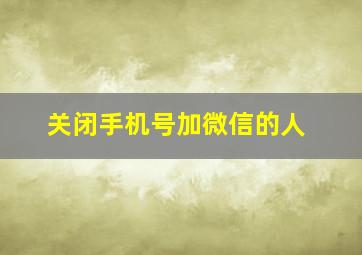 关闭手机号加微信的人